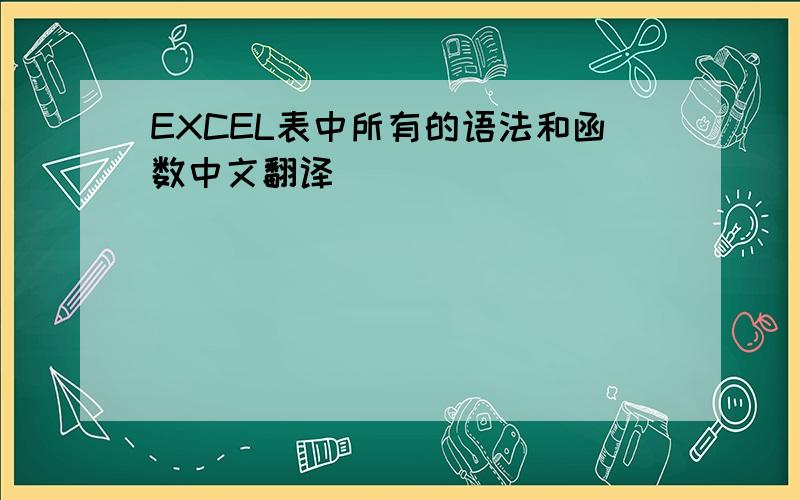 EXCEL表中所有的语法和函数中文翻译